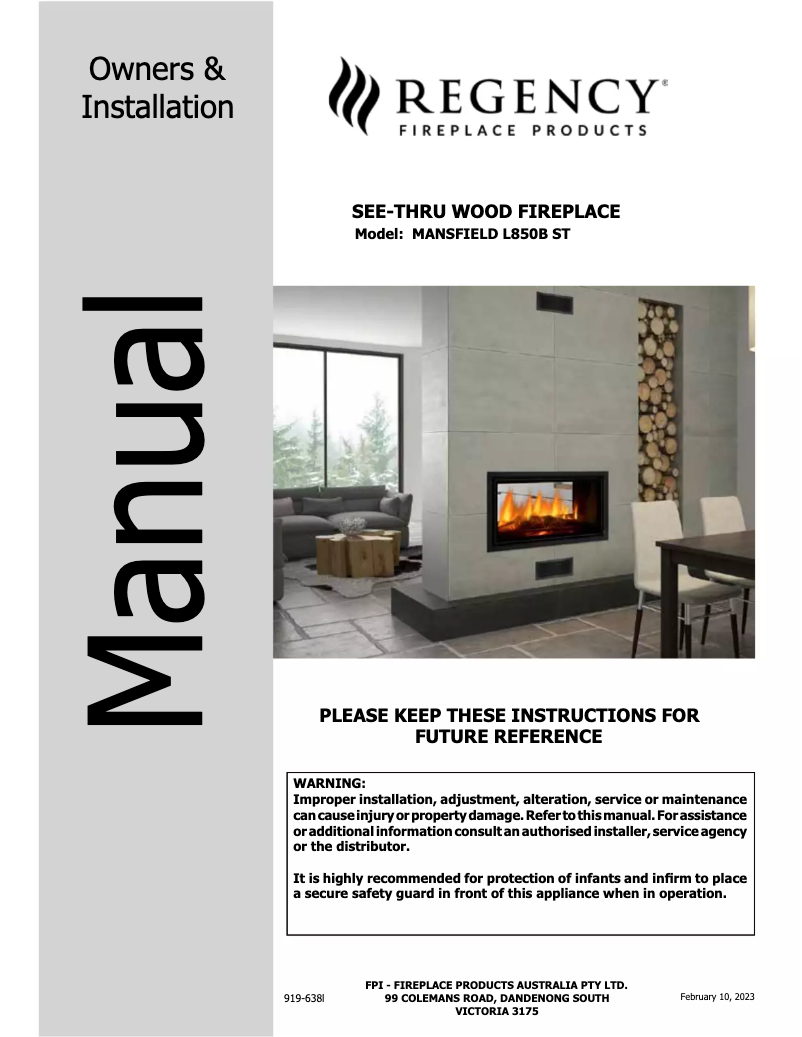 Owners & Installation

Manual

REGENCY®
FIREPLACE PRODUCTS

SEE-THRU WOOD FIREPLACE
Model: MANSFIELD L850B ST

PLEASE KEEP THESE INSTRUCTIONS FOR FUTURE REFERENCE

WARNING:
Improper installation, adjustment, alteration, service or maintenance can cause injury or property damage. Refer to this manual. For assistance or additional information consult an authorised installer, service agency or the distributor.

It is highly recommended for protection of infants and infirm to place a secure safety guard in front of this appliance when in operation.

919-638l

FPI - FIREPLACE PRODUCTS AUSTRALIA PTY LTD.
99 COLEMANS ROAD, DANDENONG SOUTH
VICTORIA 3175

February 10, 2023